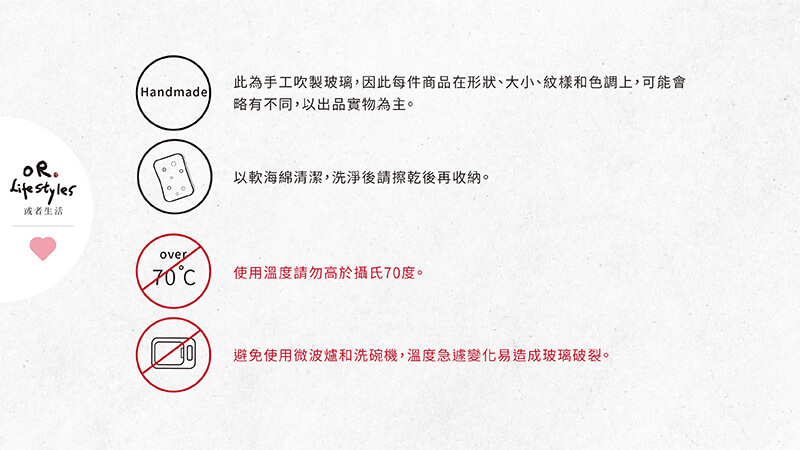 OR.
Lifestyles
或者生活

Handmade

此為手工吹製玻璃,因此每件商品在形狀、大小、紋樣和色調上,可能會略有不同,以出品實物為主。

以軟海綿清潔,洗淨後請擦乾後再收納。

over
70°C

使用溫度請勿高於攝氏70度。

避免使用微波爐和洗碗機,溫度急遽變化易造成玻璃破裂。